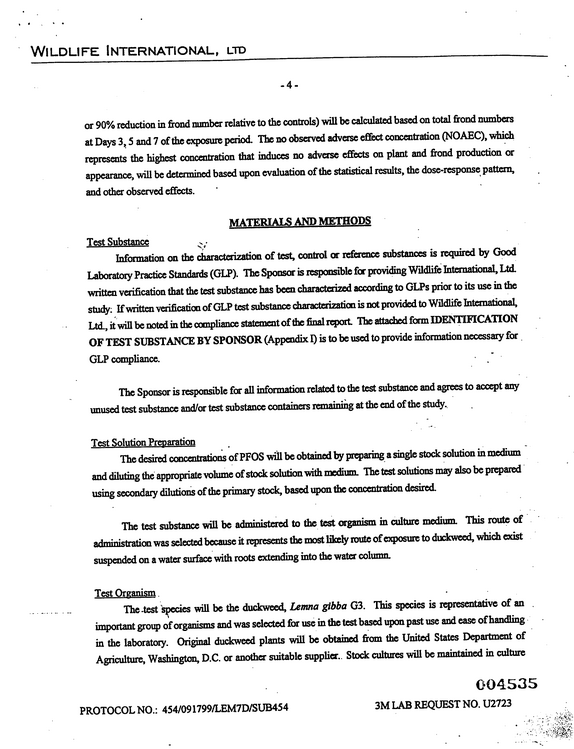 WILDLIFE INTERNATIONAL, LTD

- 4 -

or 90% reduction in frond number relative to the controls) will be calculated based on total frond numbers at Days 3, 5 and 7 of the exposure period. The no observed adverse effect concentration (NOAEC), which represents the highest concentration that induces no adverse effects on plant and frond production or appearance, will be determined based upon evaluation of the statistical results, the dose-response pattern, and other observed effects.

MATERIALS AND METHODS

Test Substance

Information on the characterization of test, control or reference substances is required by Good Laboratory Practice Standards (GLP). The Sponsor is responsible for providing Wildlife International, Ltd. written verification that the test substance has been characterized according to GLPs prior to its use in the study. If written verification of GLP test substance characterization is not provided to Wildlife International, Ltd., it will be noted in the compliance statement of the final report. The attached form IDENTIFICATION OF TEST SUBSTANCE BY SPONSOR (Appendix I) is to be used to provide information necessary for GLP compliance.

The Sponsor is responsible for all information related to the test substance and agrees to accept any unused test substance and/or test substance containers remaining at the end of the study.

Test Solution Preparation

The desired concentrations of PFOS will be obtained by preparing a single stock solution in medium and diluting the appropriate volume of stock solution with medium. The test solutions may also be prepared using secondary dilutions of the primary stock, based upon the concentration desired.

The test substance will be administered to the test organism in culture medium. This route of administration was selected because it represents the most likely route of exposure to duckweed, which exist suspended on a water surface with roots extending into the water column.

Test Organism

The test species will be the duckweed, Lemna gibba G3. This species is representative of an important group of organisms and was selected for use in the test based upon past use and ease of handling in the laboratory. Original duckweed plants will be obtained from the United States Department of Agriculture, Washington, D.C. or another suitable supplier. Stock cultures will be maintained in culture

004535

PROTOCOL NO.: 454/091799/LEM7D/SUB454

3M LAB REQUEST NO. U2723